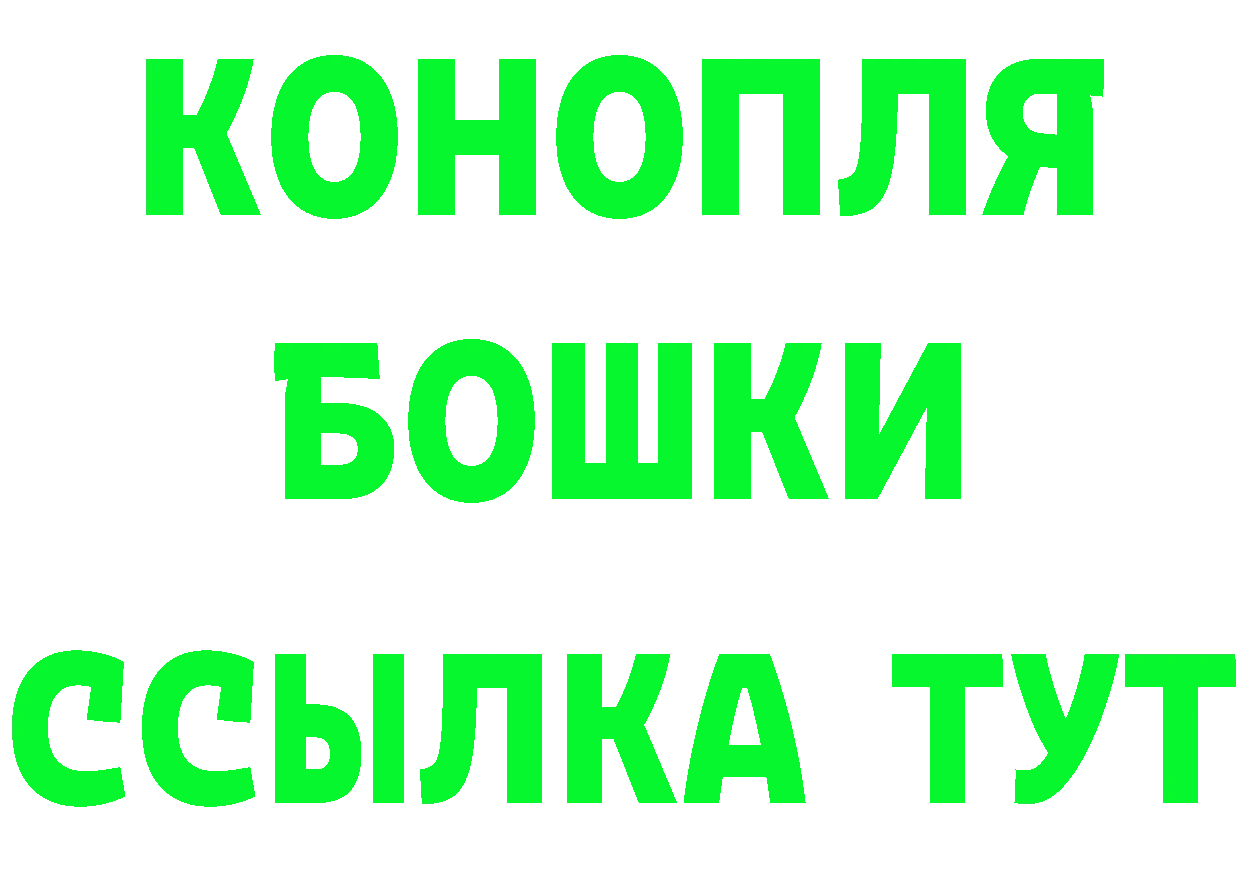 КОНОПЛЯ
БОШКИ
ССЫЛКА ТУТ